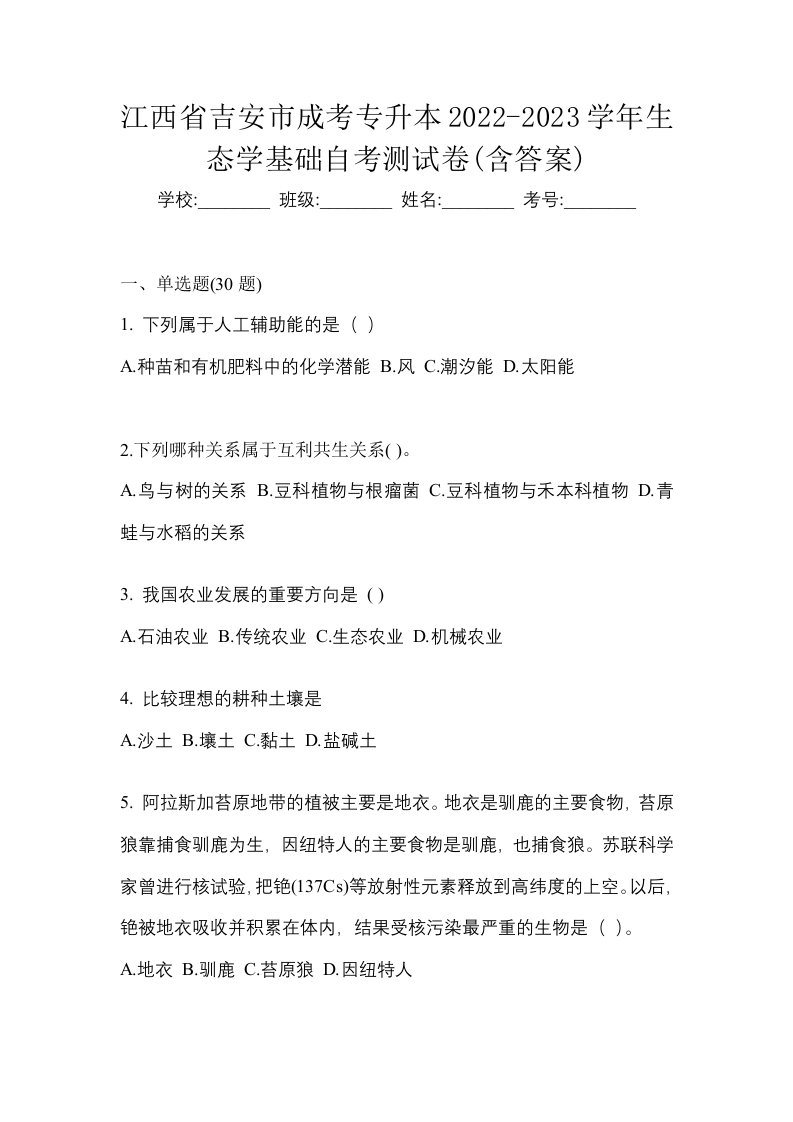 江西省吉安市成考专升本2022-2023学年生态学基础自考测试卷(含答案)

学校:________ 班级:________ 姓名:________ 考号:________

一、单选题(30 题)

1. 下列属于人工辅助能的是（ ）

A.种苗和有机肥料中的化学潜能 B.风 C.潮汐能 D.太阳能

2.下列哪种关系属于互利共生关系( )。

A.鸟与树的关系 B.豆科植物与根瘤菌 C.豆科植物与禾本科植物 D.青蛙与水稻的关系

3. 我国农业发展的重要方向是 ( )

A.石油农业 B.传统农业 C.生态农业 D.机械农业

4. 比较理想的耕种土壤是

A.沙土 B.壤土 C.黏土 D.盐碱土

5. 阿拉斯加苔原地带的植被主要是地衣。地衣是驯鹿的主要食物，苔原狼靠捕食驯鹿为生，因纽特人的主要食物是驯鹿，也捕食狼。苏联科学家曾进行核试验，把铯(137Cs)等放射性元素释放到高纬度的上空。以后，铯被地衣吸收并积累在体内，结果受核污染最严重的生物是（ ）。

A.地衣 B.驯鹿 C.苔原狼 D.因纽特人